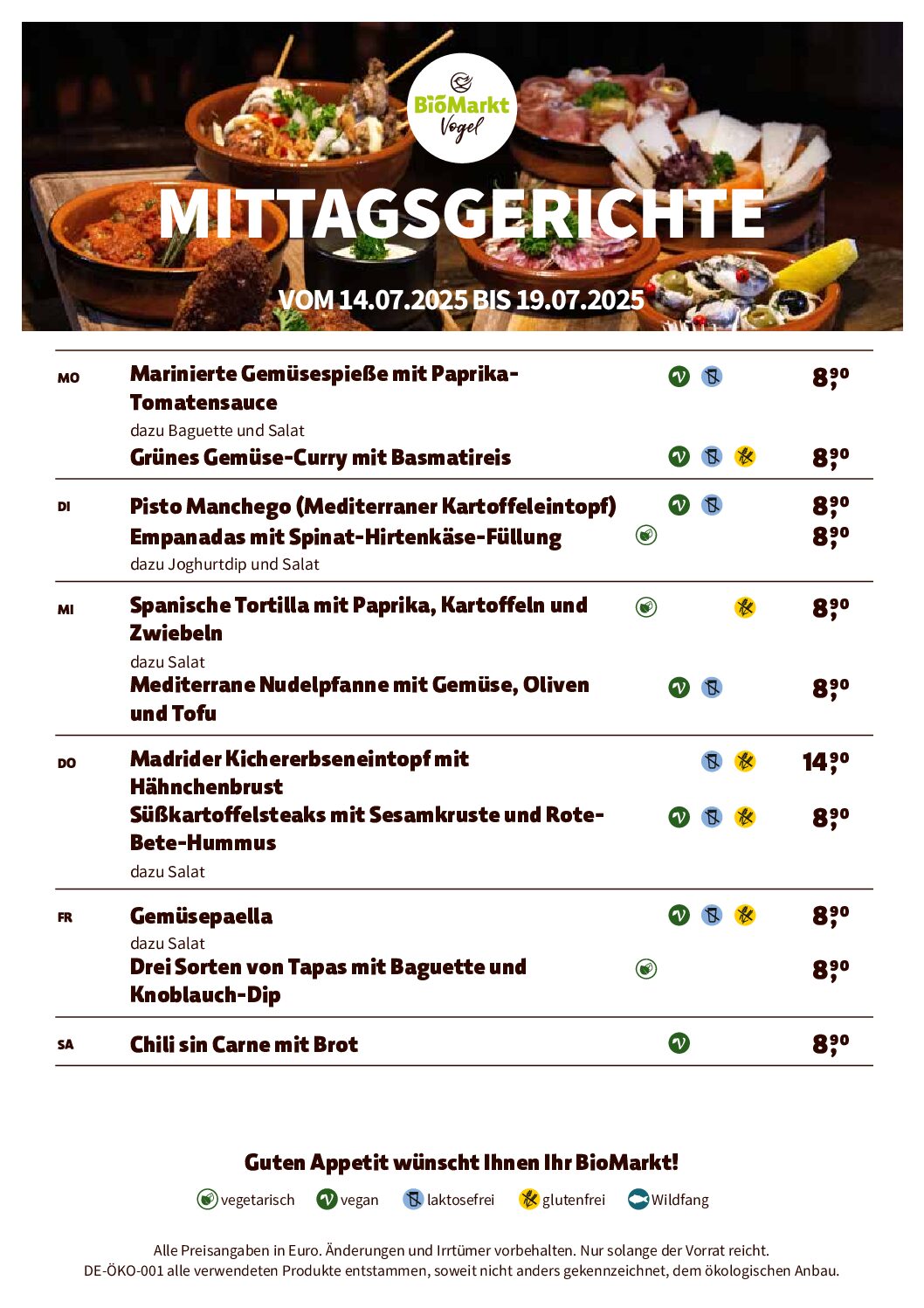 BioMarkt Vogel

MITTAGSGERICHTE

VOM 14.07.2025 BIS 19.07.2025

MO Marinierte Gemüsespieße mit Paprika-Tomatensauce 8,90
dazu Baguette und Salat
Grünes Gemüse-Curry mit Basmatireis 8,90

DI Pisto Manchego (Mediterraner Kartoffeleintopf) 8,90
Empanadas mit Spinat-Hirtenkäse-Füllung 8,90
dazu Joghurtdip und Salat

MI Spanische Tortilla mit Paprika, Kartoffeln und Zwiebeln 8,90
dazu Salat
Mediterrane Nudelpfanne mit Gemüse, Oliven und Tofu 8,90

DO Madrider Kichererbseneintopf mit Hähnchenbrust 14,90
Süßkartoffelsteaks mit Sesamkruste und Rote-Bete-Hummus 8,90
dazu Salat

FR Gemüsepaella 8,90
dazu Salat
Drei Sorten von Tapas mit Baguette und Knoblauch-Dip 8,90

SA Chili sin Carne mit Brot 8,90

Guten Appetit wünscht Ihnen Ihr BioMarkt!

vegetarisch vegan laktosefrei glutenfrei Wildfang

Alle Preisangaben in Euro. Änderungen und Irrtümer vorbehalten. Nur solange der Vorrat reicht.
DE-ÖKO-001 alle verwendeten Produkte entstammen, soweit nicht anders gekennzeichnet, dem ökologischen Anbau.